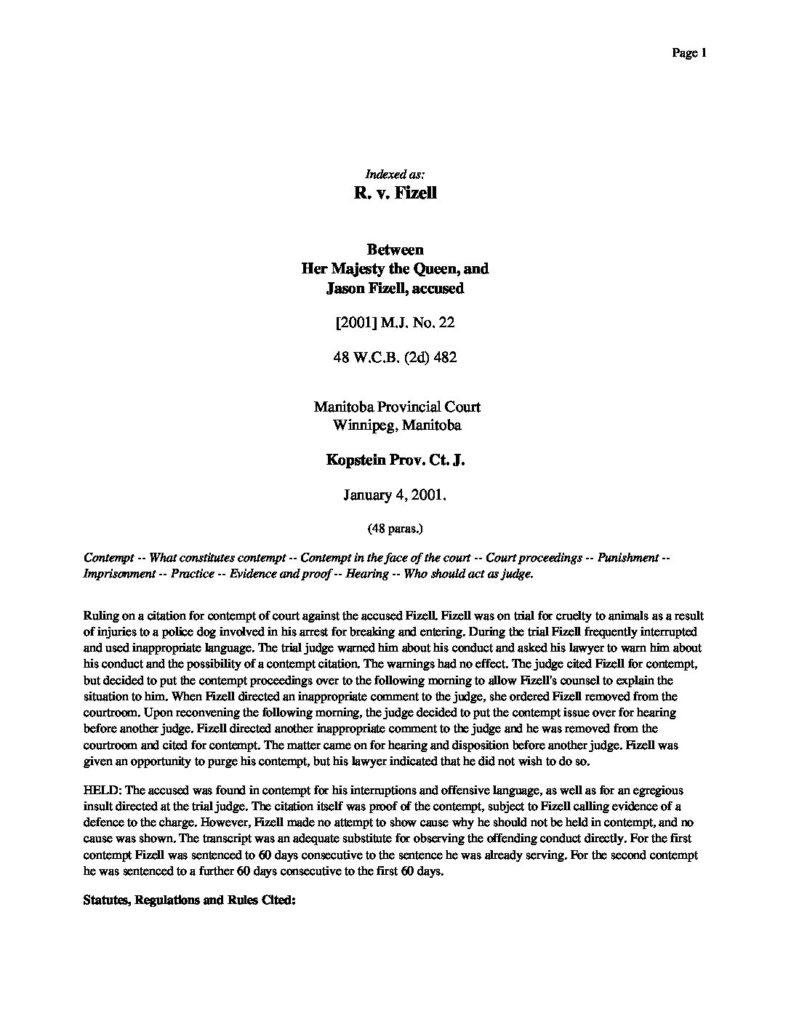 Page 1

Indexed as:
R. v. Fizell

Between
Her Majesty the Queen, and
Jason Fizell, accused

[2001] M.J. No. 22

48 W.C.B. (2d) 482

Manitoba Provincial Court
Winnipeg, Manitoba

Kopstein Prov. Ct. J.

January 4, 2001.

(48 paras.)

Contempt -- What constitutes contempt -- Contempt in the face of the court -- Court proceedings -- Punishment -- Imprisonment -- Practice -- Evidence and proof -- Hearing -- Who should act as judge.

Ruling on a citation for contempt of court against the accused Fizell. Fizell was on trial for cruelty to animals as a result of injuries to a police dog involved in his arrest for breaking and entering. During the trial Fizell frequently interrupted and used inappropriate language. The trial judge warned him about his conduct and asked his lawyer to warn him about his conduct and the possibility of a contempt citation. The warnings had no effect. The judge cited Fizell for contempt, but decided to put the contempt proceedings over to the following morning to allow Fizell's counsel to explain the situation to him. When Fizell directed an inappropriate comment to the judge, she ordered Fizell removed from the courtroom. Upon reconvening the following morning, the judge decided to put the contempt issue over for hearing before another judge. Fizell directed another inappropriate comment to the judge and he was removed from the courtroom and cited for contempt. The matter came on for hearing and disposition before another judge. Fizell was given an opportunity to purge his contempt, but his lawyer indicated that he did not wish to do so.

HELD: The accused was found in contempt for his interruptions and offensive language, as well as for an egregious insult directed at the trial judge. The citation itself was proof of the contempt, subject to Fizell calling evidence of a defence to the charge. However, Fizell made no attempt to show cause why he should not be held in contempt, and no cause was shown. The transcript was an adequate substitute for observing the offending conduct directly. For the first contempt Fizell was sentenced to 60 days consecutive to the sentence he was already serving. For the second contempt he was sentenced to a further 60 days consecutive to the first 60 days.

Statutes, Regulations and Rules Cited: